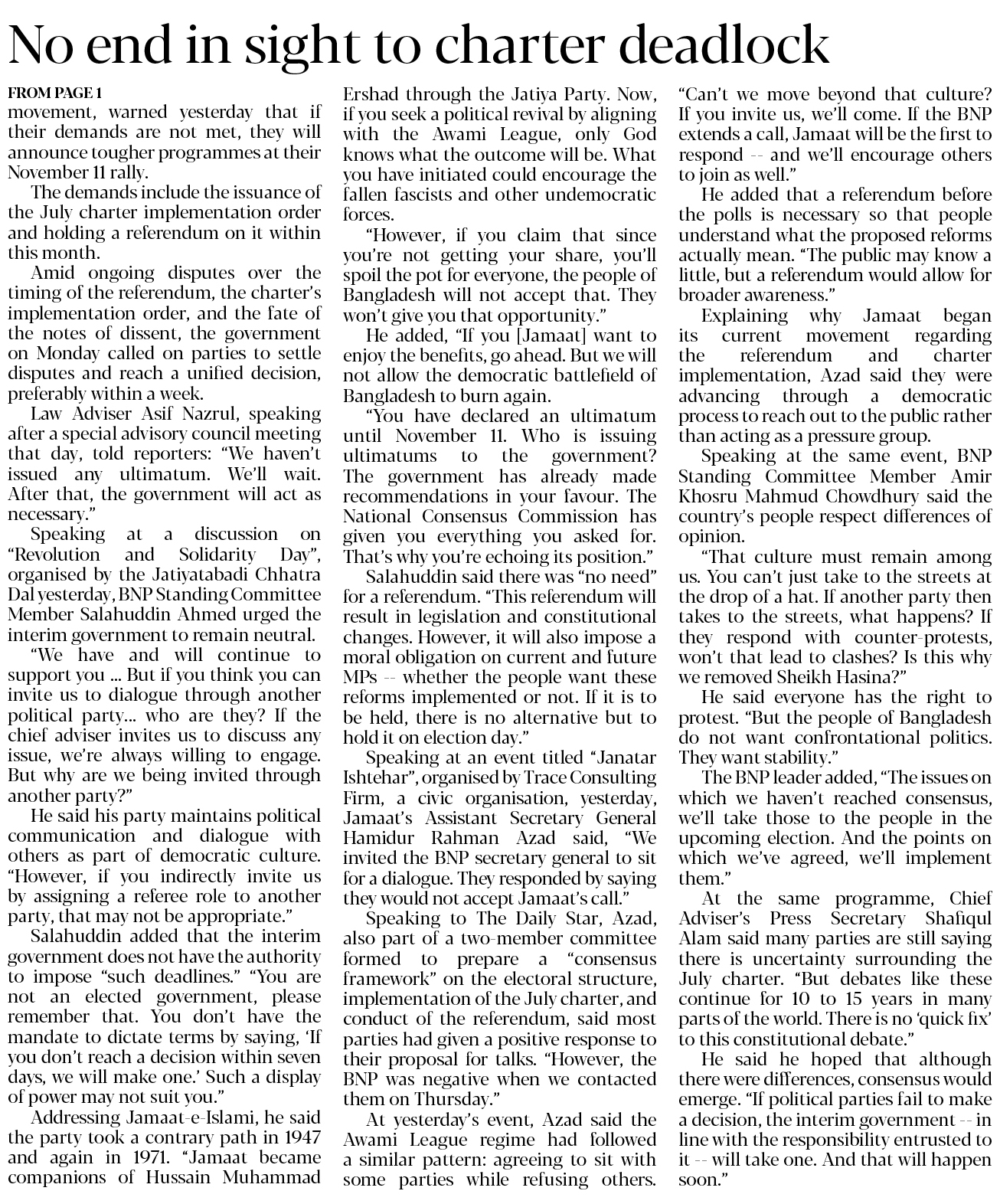 No end in sight to charter deadlock

FROM PAGE 1
movement, warned yesterday that if their demands are not met, they will announce tougher programmes at their November 11 rally.

The demands include the issuance of the July charter implementation order and holding a referendum on it within this month.

Amid ongoing disputes over the timing of the referendum, the charter's implementation order, and the fate of the notes of dissent, the government on Monday called on parties to settle disputes and reach a unified decision, preferably within a week.

Law Adviser Asif Nazrul, speaking after a special advisory council meeting that day, told reporters: "We haven't issued any ultimatum. We'll wait. After that, the government will act as necessary."

Speaking at a discussion on "Revolution and Solidarity Day", organised by the Jatiyatabadi Chhatra Dal yesterday, BNP Standing Committee Member Salahuddin Ahmed urged the interim government to remain neutral.

"We have and will continue to support you ... But if you think you can invite us to dialogue through another political party... who are they? If the chief adviser invites us to discuss any issue, we're always willing to engage. But why are we being invited through another party?"

He said his party maintains political communication and dialogue with others as part of democratic culture. "However, if you indirectly invite us by assigning a referee role to another party, that may not be appropriate."

Salahuddin added that the interim government does not have the authority to impose "such deadlines." "You are not an elected government, please remember that. You don't have the mandate to dictate terms by saying, 'If you don't reach a decision within seven days, we will make one.' Such a display of power may not suit you."

Addressing Jamaat-e-Islami, he said the party took a contrary path in 1947 and again in 1971. "Jamaat became companions of Hussain Muhammad Ershad through the Jatiya Party. Now, if you seek a political revival by aligning with the Awami League, only God knows what the outcome will be. What you have initiated could encourage the fallen fascists and other undemocratic forces.

"However, if you claim that since you're not getting your share, you'll spoil the pot for everyone, the people of Bangladesh will not accept that. They won't give you that opportunity."

He added, "If you [Jamaat] want to enjoy the benefits, go ahead. But we will not allow the democratic battlefield of Bangladesh to burn again.

"You have declared an ultimatum until November 11. Who is issuing ultimatums to the government? The government has already made recommendations in your favour. The National Consensus Commission has given you everything you asked for. That's why you're echoing its position."

Salahuddin said there was "no need" for a referendum. "This referendum will result in legislation and constitutional changes. However, it will also impose a moral obligation on current and future MPs -- whether the people want these reforms implemented or not. If it is to be held, there is no alternative but to hold it on election day."

Speaking at an event titled "Janatar Ishtehar", organised by Trace Consulting Firm, a civic organisation, yesterday, Jamaat's Assistant Secretary General Hamidur Rahman Azad said, "We invited the BNP secretary general to sit for a dialogue. They responded by saying they would not accept Jamaat's call."

Speaking to The Daily Star, Azad, also part of a two-member committee formed to prepare a "consensus framework" on the electoral structure, implementation of the July charter, and conduct of the referendum, said most parties had given a positive response to their proposal for talks. "However, the BNP was negative when we contacted them on Thursday."

At yesterday's event, Azad said the Awami League regime had followed a similar pattern: agreeing to sit with some parties while refusing others. "Can't we move beyond that culture? If you invite us, we'll come. If the BNP extends a call, Jamaat will be the first to respond -- and we'll encourage others to join as well."

He added that a referendum before the polls is necessary so that people understand what the proposed reforms actually mean. "The public may know a little, but a referendum would allow for broader awareness."

Explaining why Jamaat began its current movement regarding the referendum and charter implementation, Azad said they were advancing through a democratic process to reach out to the public rather than acting as a pressure group.

Speaking at the same event, BNP Standing Committee Member Amir Khosru Mahmud Chowdhury said the country's people respect differences of opinion.

"That culture must remain among us. You can't just take to the streets at the drop of a hat. If another party then takes to the streets, what happens? If they respond with counter-protests, won't that lead to clashes? Is this why we removed Sheikh Hasina?"

He said everyone has the right to protest. "But the people of Bangladesh do not want confrontational politics. They want stability."

The BNP leader added, "The issues on which we haven't reached consensus, we'll take those to the people in the upcoming election. And the points on which we've agreed, we'll implement them."

At the same programme, Chief Adviser's Press Secretary Shafiqul Alam said many parties are still saying there is uncertainty surrounding the July charter. "But debates like these continue for 10 to 15 years in many parts of the world. There is no 'quick fix' to this constitutional debate."

He said he hoped that although there were differences, consensus would emerge. "If political parties fail to make a decision, the interim government -- in line with the responsibility entrusted to it -- will take one. And that will happen soon."